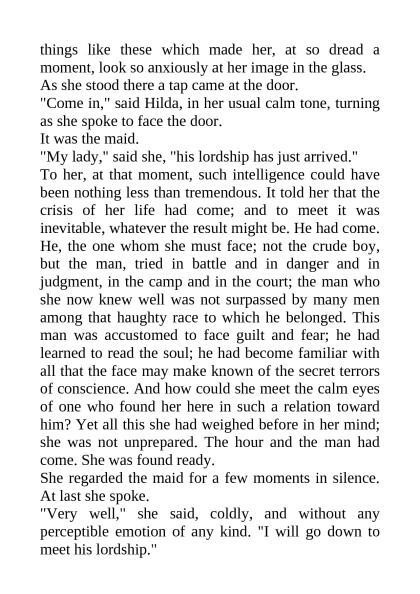 things like these which made her, at so dread a moment, look so anxiously at her image in the glass.
As she stood there a tap came at the door.
"Come in," said Hilda, in her usual calm tone, turning as she spoke to face the door.
It was the maid.
"My lady," said she, "his lordship has just arrived."
To her, at that moment, such intelligence could have been nothing less than tremendous. It told her that the crisis of her life had come; and to meet it was inevitable, whatever the result might be. He had come. He, the one whom she must face; not the crude boy, but the man, tried in battle and in danger and in judgment, in the camp and in the court; the man who she now knew well was not surpassed by many men among that haughty race to which he belonged. This man was accustomed to face guilt and fear; he had learned to read the soul; he had become familiar with all that the face may make known of the secret terrors of conscience. And how could she meet the calm eyes of one who found her here in such a relation toward him? Yet all this she had weighed before in her mind; she was not unprepared. The hour and the man had come. She was found ready.
She regarded the maid for a few moments in silence. At last she spoke.
"Very well," she said, coldly, and without any perceptible emotion of any kind. "I will go down to meet his lordship."